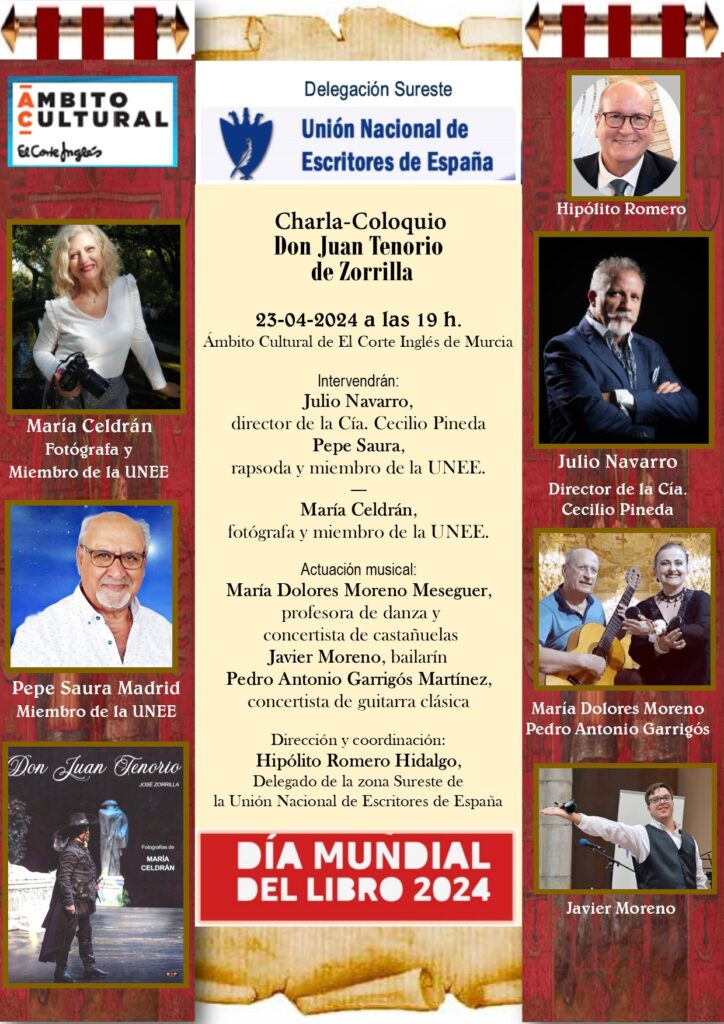 ÁMBITO CULTURAL
El Corte Inglés

María Celdrán
Fotógrafa y
Miembro de la UNEE

Pepe Saura Madrid
Miembro de la UNEE

Don Juan Tenorio
JOSÉ ZORRILLA
Fotografías de
MARÍA CELDRÁN

Delegación Sureste
Unión Nacional de Escritores de España

Charla-Coloquio
Don Juan Tenorio
de Zorrilla

23-04-2024 a las 19 h.
Ámbito Cultural de El Corte Inglés de Murcia

Intervendrán:
Julio Navarro,
director de la Cía. Cecilio Pineda
Pepe Saura,
rapsoda y miembro de la UNEE.
—
María Celdrán,
fotógrafa y miembro de la UNEE.

Actuación musical:
María Dolores Moreno Meseguer,
profesora de danza y
concertista de castañuelas
Javier Moreno, bailarín
Pedro Antonio Garrigós Martínez,
concertista de guitarra clásica

Dirección y coordinación:
Hipólito Romero Hidalgo,
Delegado de la zona Sureste de
la Unión Nacional de Escritores de España

DÍA MUNDIAL
DEL LIBRO 2024

Hipólito Romero

Julio Navarro
Director de la Cía.
Cecilio Pineda

María Dolores Moreno
Pedro Antonio Garrigós

Javier Moreno